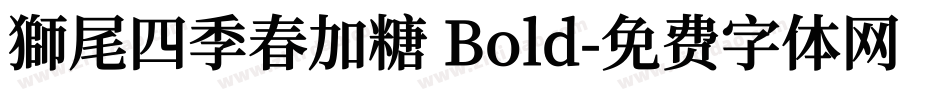 獅尾四季春加糖 Bold-免费字体网